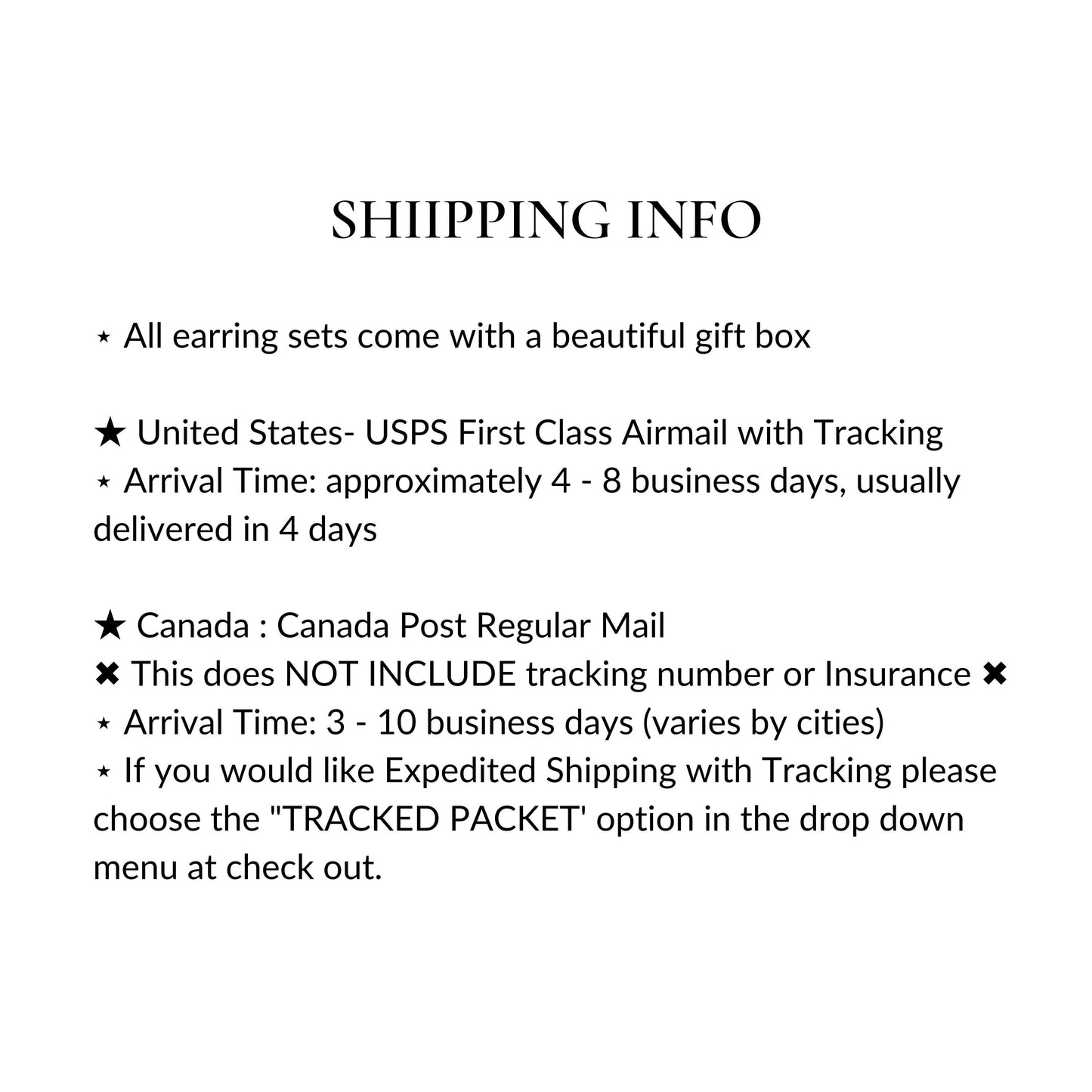 SHIIPPING INFO

⋆ All earring sets come with a beautiful gift box

★ United States- USPS First Class Airmail with Tracking
⋆ Arrival Time: approximately 4 - 8 business days, usually delivered in 4 days

★ Canada : Canada Post Regular Mail
✖ This does NOT INCLUDE tracking number or Insurance ✖
⋆ Arrival Time: 3 - 10 business days (varies by cities)
⋆ If you would like Expedited Shipping with Tracking please choose the "TRACKED PACKET' option in the drop down menu at check out.